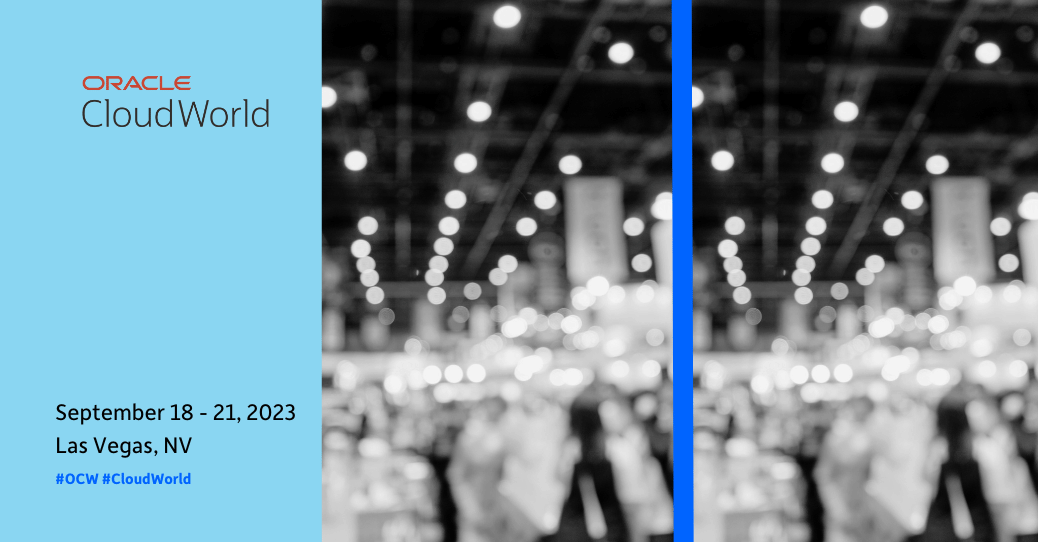 ORACLE
CloudWorld

September 18 - 21, 2023
Las Vegas, NV
#OCW #CloudWorld